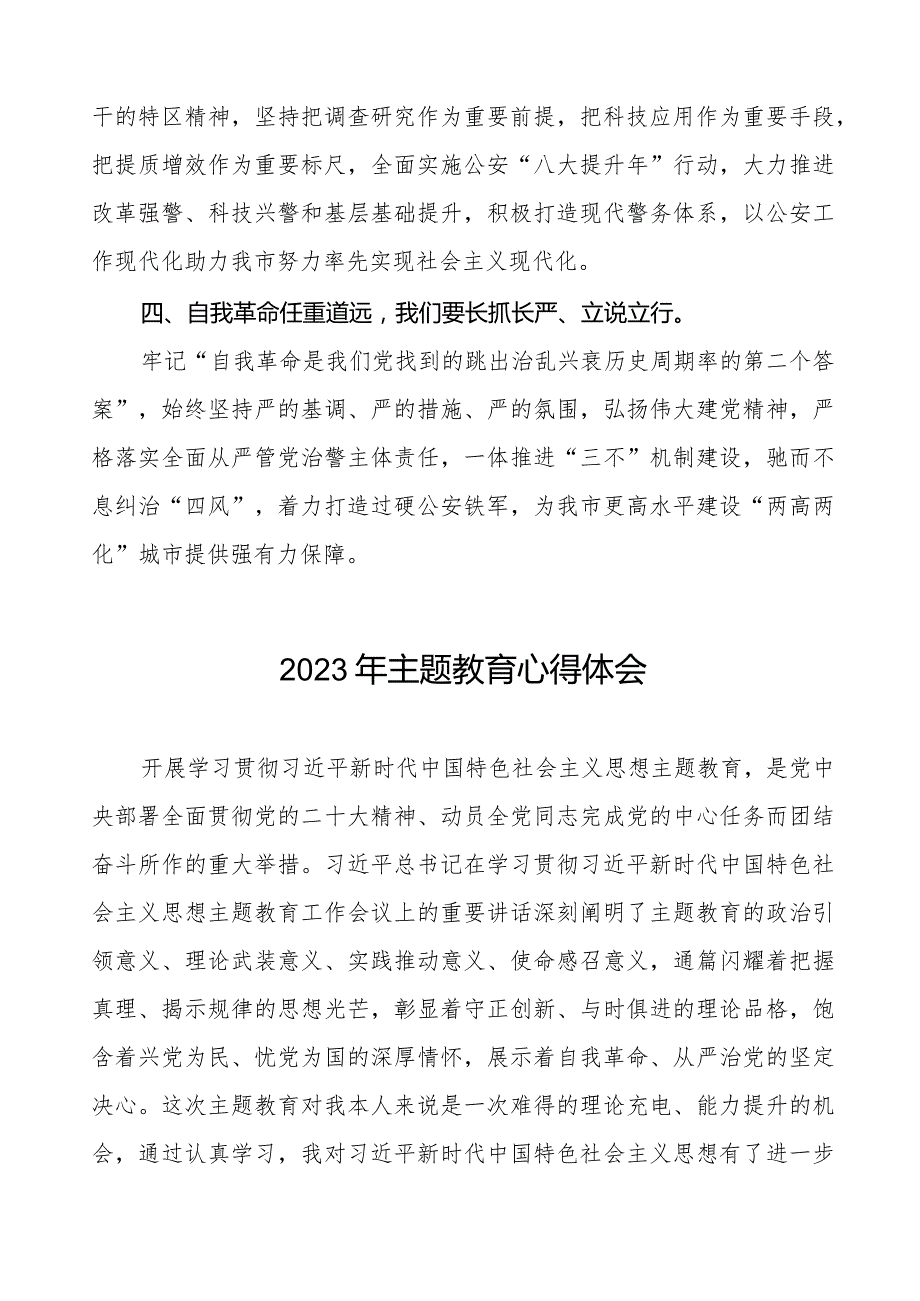 干的特区精神，坚持把调查研究作为重要前提，把科技应用作为重要手段，把提质增效作为重要标尺，全面实施公安“八大提升年”行动，大力推进改革强警、科技兴警和基层基础提升，积极打造现代警务体系，以公安工作现代化助力我市努力率先实现社会主义现代化。

四、自我革命任重道远，我们要长抓长严、立说立行。

牢记“自我革命是我们党找到的跳出治乱兴衰历史周期率的第二个答案”，始终坚持严的基调、严的措施、严的氛围，弘扬伟大建党精神，严格落实全面从严管党治警主体责任，一体推进“三不”机制建设，驰而不息纠治“四风”，着力打造过硬公安铁军，为我市更高水平建设“两高两化”城市提供强有力保障。

2023年主题教育心得体会

开展学习贯彻习近平新时代中国特色社会主义思想主题教育，是党中央部署全面贯彻党的二十大精神、动员全党同志完成党的中心任务而团结奋斗所作的重大举措。习近平总书记在学习贯彻习近平新时代中国特色社会主义思想主题教育工作会议上的重要讲话深刻阐明了主题教育的政治引领意义、理论武装意义、实践推动意义、使命感召意义，通篇闪耀着把握真理、揭示规律的思想光芒，彰显着守正创新、与时俱进的理论品格，饱含着兴党为民、忧党为国的深厚情怀，展示着自我革命、从严治党的坚定决心。这次主题教育对我本人来说是一次难得的理论充电、能力提升的机会，通过认真学习，我对习近平新时代中国特色社会主义思想有了进一步